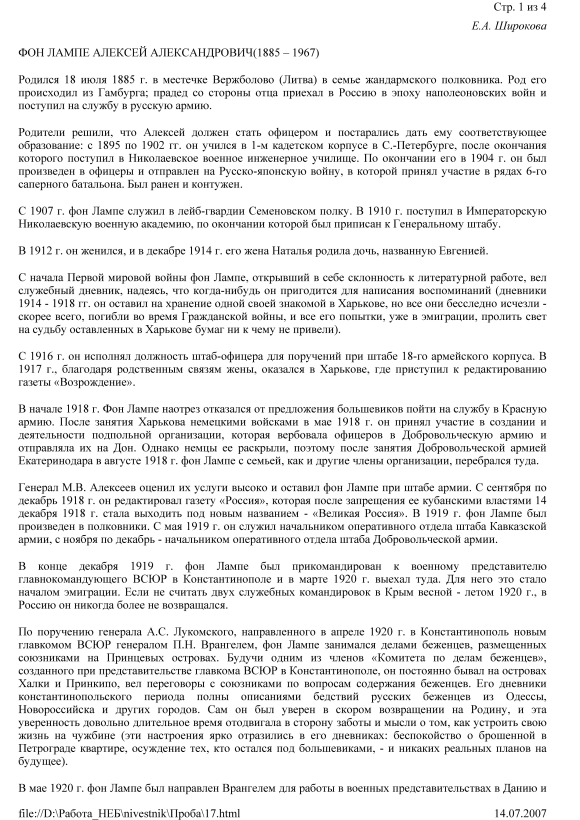 Стр. 1 из 4

Е.А. Широкова

ФОН ЛАМПЕ АЛЕКСЕЙ АЛЕКСАНДРОВИЧ(1885 – 1967)

Родился 18 июля 1885 г. в местечке Вержболово (Литва) в семье жандармского полковника. Род его происходил из Гамбурга; прадед со стороны отца приехал в Россию в эпоху наполеоновских войн и поступил на службу в русскую армию.

Родители решили, что Алексей должен стать офицером и постарались дать ему соответствующее образование: с 1895 по 1902 гг. он учился в 1-м кадетском корпусе в С.-Петербурге, после окончания которого поступил в Николаевское военное инженерное училище. По окончании его в 1904 г. он был произведен в офицеры и отправлен на Русско-японскую войну, в которой принял участие в рядах 6-го саперного батальона. Был ранен и контужен.

С 1907 г. фон Лампе служил в лейб-гвардии Семеновском полку. В 1910 г. поступил в Императорскую Николаевскую военную академию, по окончании которой был приписан к Генеральному штабу.

В 1912 г. он женился, и в декабре 1914 г. его жена Наталья родила дочь, названную Евгенией.

С начала Первой мировой войны фон Лампе, открывший в себе склонность к литературной работе, вел служебный дневник, надеясь, что когда-нибудь он пригодится для написания воспоминаний (дневники 1914 - 1918 гг. он оставил на хранение одной своей знакомой в Харькове, но все они бесследно исчезли - скорее всего, погибли во время Гражданской войны, и все его попытки, уже в эмиграции, пролить свет на судьбу оставленных в Харькове бумаг ни к чему не привели).

С 1916 г. он исполнял должность штаб-офицера для поручений при штабе 18-го армейского корпуса. В 1917 г., благодаря родственным связям жены, оказался в Харькове, где приступил к редактированию газеты «Возрождение».

В начале 1918 г. Фон Лампе наотрез отказался от предложения большевиков пойти на службу в Красную армию. После занятия Харькова немецкими войсками в мае 1918 г. он принял участие в создании и деятельности подпольной организации, которая вербовала офицеров в Добровольческую армию и отправляла их на Дон. Однако немцы ее раскрыли, поэтому после занятия Добровольческой армией Екатеринодара в августе 1918 г. фон Лампе с семьей, как и другие члены организации, перебрался туда.

Генерал М.В. Алексеев оценил их услуги высоко и оставил фон Лампе при штабе армии. С сентября по декабрь 1918 г. он редактировал газету «Россия», которая после запрещения ее кубанскими властями 14 декабря 1918 г. стала выходить под новым названием - «Великая Россия». В 1919 г. фон Лампе был произведен в полковники. С мая 1919 г. он служил начальником оперативного отдела штаба Кавказской армии, с ноября по декабрь - начальником оперативного отдела штаба Добровольческой армии.

В конце декабря 1919 г. фон Лампе был прикомандирован к военному представителю главнокомандующего ВСЮР в Константинополе и в марте 1920 г. выехал туда. Для него это стало началом эмиграции. Если не считать двух служебных командировок в Крым весной - летом 1920 г., в Россию он никогда более не возвращался.

По поручению генерала А.С. Лукомского, направленного в апреле 1920 г. в Константинополь новым главкомом ВСЮР генералом П.Н. Врангелем, фон Лампе занимался делами беженцев, размещенных союзниками на Принцевых островах. Будучи одним из членов «Комитета по делам беженцев», созданного при представительстве главкома ВСЮР в Константинополе, он постоянно бывал на островах Халки и Принкипо, вел переговоры с союзниками по вопросам содержания беженцев. Его дневники константинопольского периода полны описаниями бедствий русских беженцев из Одессы, Новороссийска и других городов. Сам он был уверен в скором возвращении на Родину, и эта уверенность довольно длительное время отодвигала в сторону заботы и мысли о том, как устроить свою жизнь на чужбине (эти настроения ярко отразились в его дневниках: беспокойство о брошенной в Петрограде квартире, осуждение тех, кто остался под большевиками, - и никаких реальных планов на будущее).

В мае 1920 г. фон Лампе был направлен Врангелем для работы в военных представительствах в Данию и

file://D:\Работа_НЕБ\nivestnik\Проба\17.html 14.07.2007